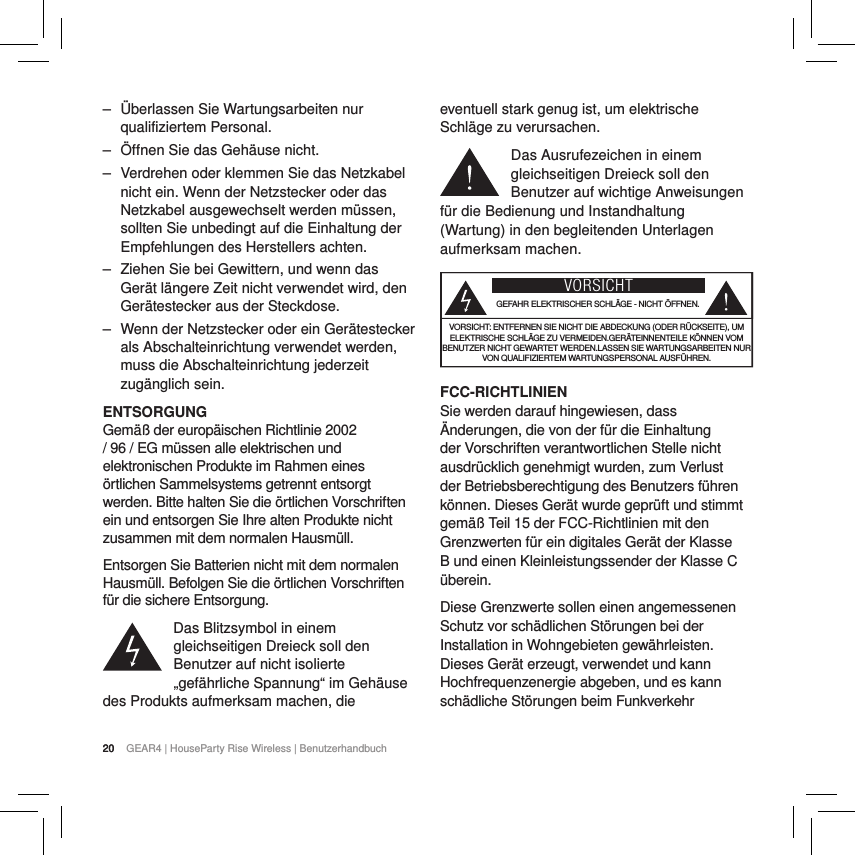 – Überlassen Sie Wartungsarbeiten nur qualifiziertem Personal.

– Öffnen Sie das Gehäuse nicht.

– Verdrehen oder klemmen Sie das Netzkabel nicht ein. Wenn der Netzstecker oder das Netzkabel ausgewechselt werden müssen, sollten Sie unbedingt auf die Einhaltung der Empfehlungen des Herstellers achten.

– Ziehen Sie bei Gewittern, und wenn das Gerät längere Zeit nicht verwendet wird, den Gerätestecker aus der Steckdose.

– Wenn der Netzstecker oder ein Gerätestecker als Abschalteinrichtung verwendet werden, muss die Abschalteinrichtung jederzeit zugänglich sein.

ENTSORGUNG
Gemäß der europäischen Richtlinie 2002 / 96 / EG müssen alle elektrischen und elektronischen Produkte im Rahmen eines örtlichen Sammelsystems getrennt entsorgt werden. Bitte halten Sie die örtlichen Vorschriften ein und entsorgen Sie Ihre alten Produkte nicht zusammen mit dem normalen Hausmüll.

Entsorgen Sie Batterien nicht mit dem normalen Hausmüll. Befolgen Sie die örtlichen Vorschriften für die sichere Entsorgung.

Das Blitzsymbol in einem gleichseitigen Dreieck soll den Benutzer auf nicht isolierte „gefährliche Spannung“ im Gehäuse des Produkts aufmerksam machen, die eventuell stark genug ist, um elektrische Schläge zu verursachen.

Das Ausrufezeichen in einem gleichseitigen Dreieck soll den Benutzer auf wichtige Anweisungen für die Bedienung und Instandhaltung (Wartung) in den begleitenden Unterlagen aufmerksam machen.

VORSICHT
GEFAHR ELEKTRISCHER SCHLÄGE - NICHT ÖFFNEN.
VORSICHT: ENTFERNEN SIE NICHT DIE ABDECKUNG (ODER RÜCKSEITE), UM ELEKTRISCHE SCHLÄGE ZU VERMEIDEN.GERÄTEINNENTEILE KÖNNEN VOM BENUTZER NICHT GEWARTET WERDEN.LASSEN SIE WARTUNGSARBEITEN NUR VON QUALIFIZIERTEM WARTUNGSPERSONAL AUSFÜHREN.

FCC-RICHTLINIEN
Sie werden darauf hingewiesen, dass Änderungen, die von der für die Einhaltung der Vorschriften verantwortlichen Stelle nicht ausdrücklich genehmigt wurden, zum Verlust der Betriebsberechtigung des Benutzers führen können. Dieses Gerät wurde geprüft und stimmt gemäß Teil 15 der FCC-Richtlinien mit den Grenzwerten für ein digitales Gerät der Klasse B und einen Kleinleistungssender der Klasse C überein.

Diese Grenzwerte sollen einen angemessenen Schutz vor schädlichen Störungen bei der Installation in Wohngebieten gewährleisten. Dieses Gerät erzeugt, verwendet und kann Hochfrequenzenergie abgeben, und es kann schädliche Störungen beim Funkverkehr

20 GEAR4 | HouseParty Rise Wireless | Benutzerhandbuch